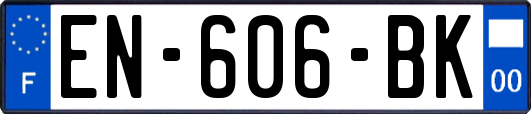 F
EN-606-BK
00